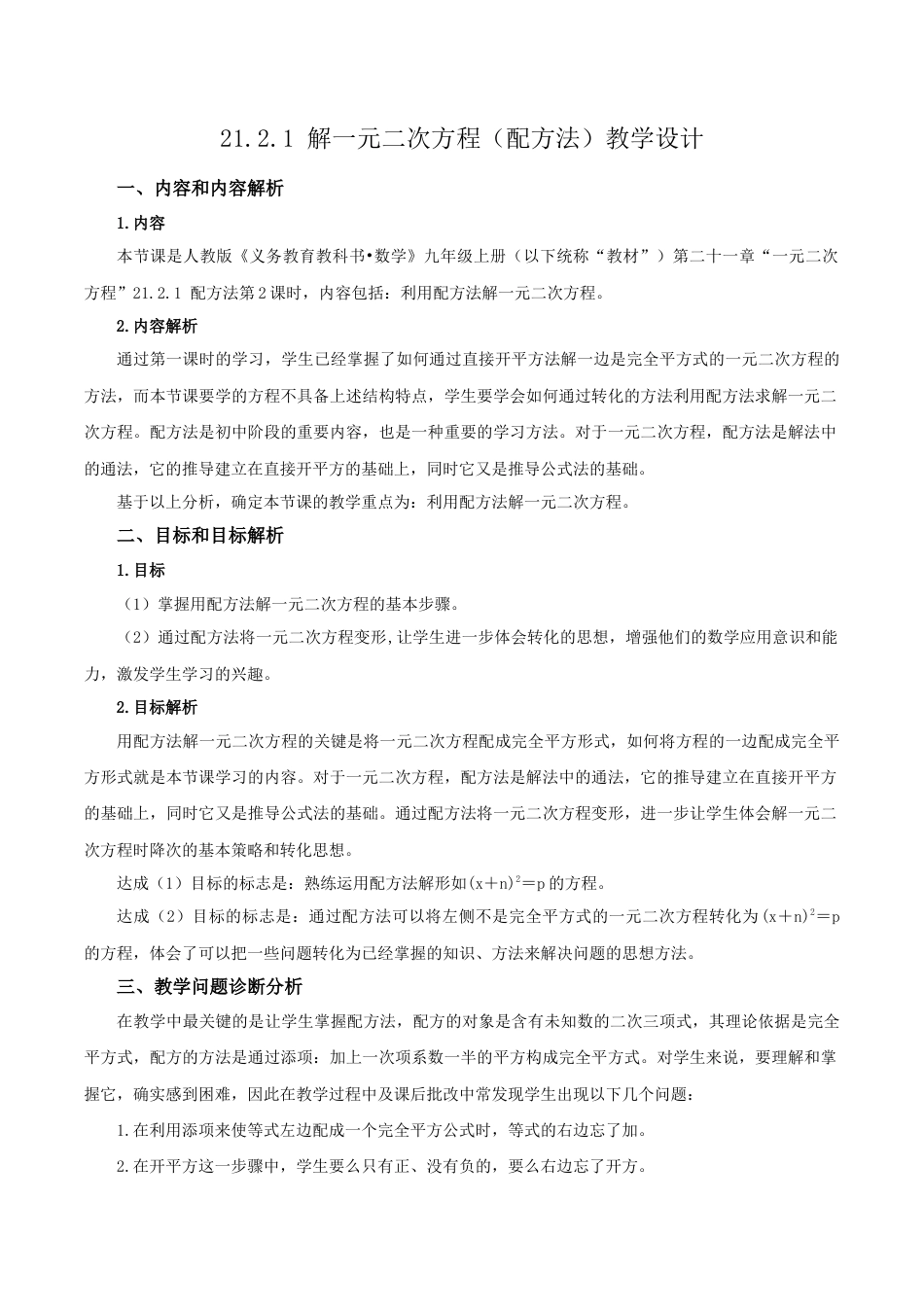 21.2.1 解一元二次方程（配方法）教学设计

一、内容和内容解析

1.内容

本节课是人教版《义务教育教科书•数学》九年级上册（以下统称“教材”）第二十一章“一元二次方程”21.2.1 配方法第2课时，内容包括：利用配方法解一元二次方程。

2.内容解析

通过第一课时的学习，学生已经掌握了如何通过直接开平方法解一边是完全平方式的一元二次方程的方法，而本节课要学的方程不具备上述结构特点，学生要学会如何通过转化的方法利用配方法求解一元二次方程。配方法是初中阶段的重要内容，也是一种重要的学习方法。对于一元二次方程，配方法是解法中的通法，它的推导建立在直接开平方的基础上，同时它又是推导公式法的基础。

基于以上分析，确定本节课的教学重点为：利用配方法解一元二次方程。

二、目标和目标解析

1.目标

（1）掌握用配方法解一元二次方程的基本步骤。

（2）通过配方法将一元二次方程变形，让学生进一步体会转化的思想，增强他们的数学应用意识和能力，激发学生学习的兴趣。

2.目标解析

用配方法解一元二次方程的关键是将一元二次方程配成完全平方形式，如何将方程的一边配成完全平方形式就是本节课学习的内容。对于一元二次方程，配方法是解法中的通法，它的推导建立在直接开平方的基础上，同时它又是推导公式法的基础。通过配方法将一元二次方程变形，进一步让学生体会解一元二次方程时降次的基本策略和转化思想。

达成（1）目标的标志是：熟练运用配方法解形如$(x+n)^2=p$的方程。

达成（2）目标的标志是：通过配方法可以将左侧不是完全平方式的一元二次方程转化为$(x+n)^2=p$的方程，体会了可以把一些问题转化为已经掌握的知识、方法来解决问题的思想方法。

三、教学问题诊断分析

在教学中最关键的是让学生掌握配方法，配方的对象是含有未知数的二次三项式，其理论依据是完全平方式，配方的方法是通过添项：加上一次项系数一半的平方构成完全平方式。对学生来说，要理解和掌握它，确实感到困难，因此在教学过程中及课后批改中常发现学生出现以下几个问题：

1.在利用添项来使等式左边配成一个完全平方公式时，等式的右边忘了加。

2.在开平方这一步骤中，学生要么只有正、没有负的，要么右边忘了开方。